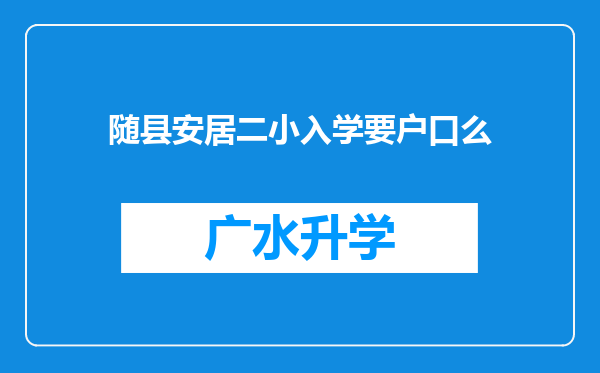 随县安居二小入学要户口么

广水升学